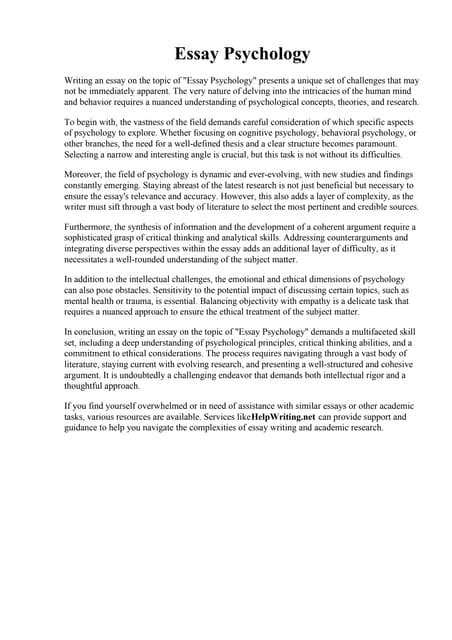 Essay Psychology

Writing an essay on the topic of "Essay Psychology" presents a unique set of challenges that may not be immediately apparent. The very nature of delving into the intricacies of the human mind and behavior requires a nuanced understanding of psychological concepts, theories, and research.

To begin with, the vastness of the field demands careful consideration of which specific aspects of psychology to explore. Whether focusing on cognitive psychology, behavioral psychology, or other branches, the need for a well-defined thesis and a clear structure becomes paramount. Selecting a narrow and interesting angle is crucial, but this task is not without its difficulties.

Moreover, the field of psychology is dynamic and ever-evolving, with new studies and findings constantly emerging. Staying abreast of the latest research is not just beneficial but necessary to ensure the essay's relevance and accuracy. However, this also adds a layer of complexity, as the writer must sift through a vast body of literature to select the most pertinent and credible sources.

Furthermore, the synthesis of information and the development of a coherent argument require a sophisticated grasp of critical thinking and analytical skills. Addressing counterarguments and integrating diverse perspectives within the essay adds an additional layer of difficulty, as it necessitates a well-rounded understanding of the subject matter.

In addition to the intellectual challenges, the emotional and ethical dimensions of psychology can also pose obstacles. Sensitivity to the potential impact of discussing certain topics, such as mental health or trauma, is essential. Balancing objectivity with empathy is a delicate task that requires a nuanced approach to ensure the ethical treatment of the subject matter.

In conclusion, writing an essay on the topic of "Essay Psychology" demands a multifaceted skill set, including a deep understanding of psychological principles, critical thinking abilities, and a commitment to ethical considerations. The process requires navigating through a vast body of literature, staying current with evolving research, and presenting a well-structured and cohesive argument. It is undoubtedly a challenging endeavor that demands both intellectual rigor and a thoughtful approach.

If you find yourself overwhelmed or in need of assistance with similar essays or other academic tasks, various resources are available. Services likeHelpWriting.net can provide support and guidance to help you navigate the complexities of essay writing and academic research.